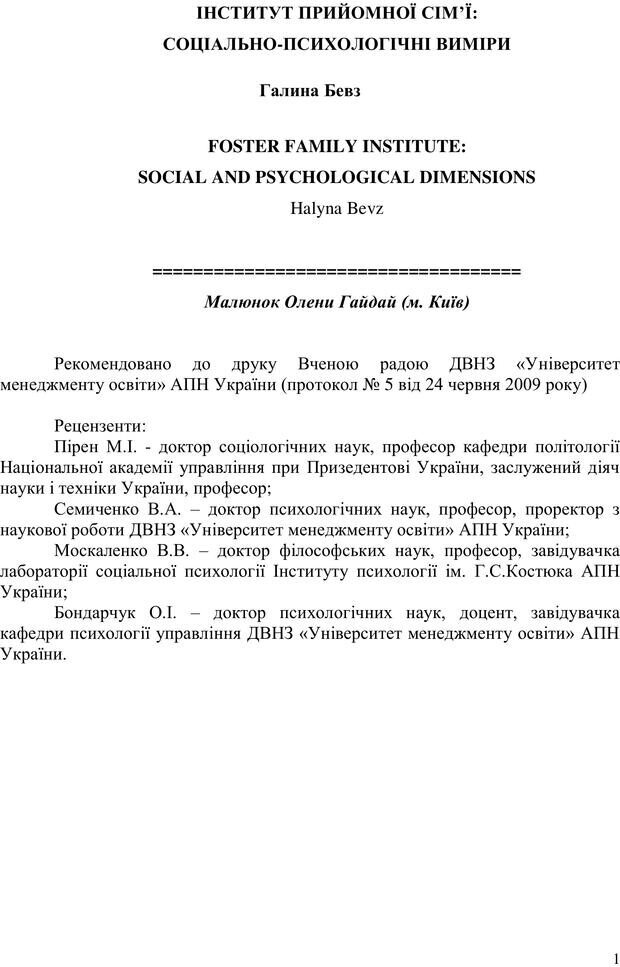 ІНСТИТУТ ПРИЙОМНОЇ СІМ'Ї:
СОЦІАЛЬНО-ПСИХОЛОГІЧНІ ВИМІРИ

Галина Бевз

FOSTER FAMILY INSTITUTE:
SOCIAL AND PSYCHOLOGICAL DIMENSIONS
Halyna Bevz

====================================
Малюнок Олени Гайдай (м. Київ)

Рекомендовано до друку Вченою радою ДВНЗ «Університет менеджменту освіти» АПН України (протокол № 5 від 24 червня 2009 року)

Рецензенти:
Пірен М.І. - доктор соціологічних наук, професор кафедри політології Національної академії управління при Призедентові України, заслужений діяч науки і техніки України, професор;
Семиченко В.А. – доктор психологічних наук, професор, проректор з наукової роботи ДВНЗ «Університет менеджменту освіти» АПН України;
Москаленко В.В. – доктор філософських наук, професор, завідувачка лабораторії соціальної психології Інституту психології ім. Г.С.Костюка АПН України;
Бондарчук О.І. – доктор психологічних наук, доцент, завідувачка кафедри психології управління ДВНЗ «Університет менеджменту освіти» АПН України.

1